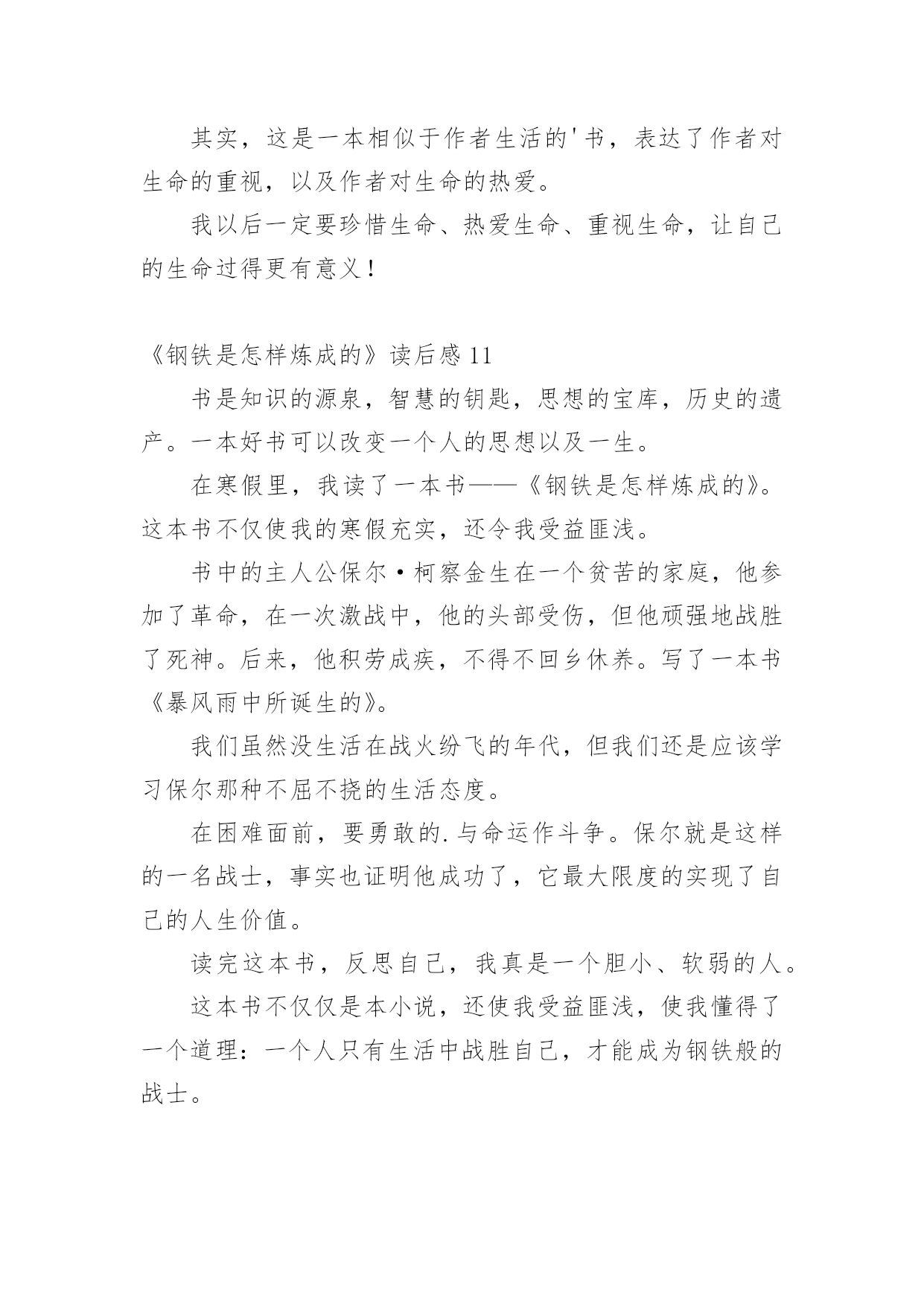 其实，这是一本相似于作者生活的'书，表达了作者对生命的重视，以及作者对生命的热爱。

我以后一定要珍惜生命、热爱生命、重视生命，让自己的生命过得更有意义！

《钢铁是怎样炼成的》读后感 11

书是知识的源泉，智慧的钥匙，思想的宝库，历史的遗产。一本好书可以改变一个人的思想以及一生。

在寒假里，我读了一本书——《钢铁是怎样炼成的》。这本书不仅使我的寒假充实，还令我受益匪浅。

书中的主人公保尔·柯察金生在一个贫苦的家庭，他参加了革命，在一次激战中，他的头部受伤，但他顽强地战胜了死神。后来，他积劳成疾，不得不回乡休养。写了一本书《暴风雨中所诞生的》。

我们虽然没生活在战火纷飞的年代，但我们还是应该学习保尔那种不屈不挠的生活态度。

在困难面前，要勇敢的.与命运作斗争。保尔就是这样的一名战士，事实也证明他成功了，它最大限度的实现了自己的人生价值。

读完这本书，反思自己，我真是一个胆小、软弱的人。

这本书不仅仅是本小说，还使我受益匪浅，使我懂得了一个道理：一个人只有生活中战胜自己，才能成为钢铁般的战士。